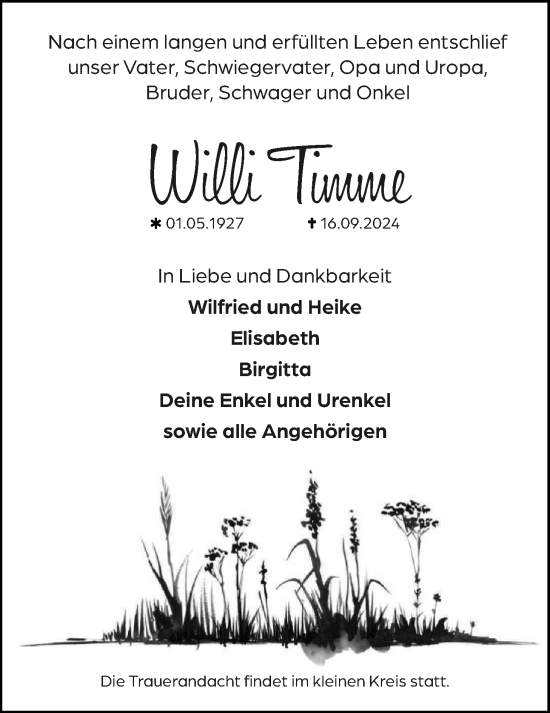 Nach einem langen und erfüllten Leben entschlief unser Vater, Schwiegervater, Opa und Uropa, Bruder, Schwager und Onkel

Willi Timme

✱ 01.05.1927 ✝ 16.09.2024

In Liebe und Dankbarkeit
Wilfried und Heike
Elisabeth
Birgitta
Deine Enkel und Urenkel
sowie alle Angehörigen

Die Trauerandacht findet im kleinen Kreis statt.